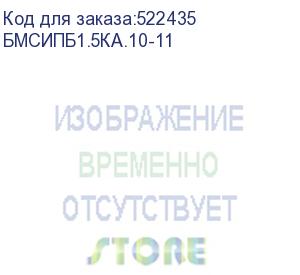 Код для заказа:522435
БМСИПБ1.5КА.10-11

ИЗОБРАЖЕНИЕ
ВРЕМЕННО
ОТСУТСТВУЕТ
STORE